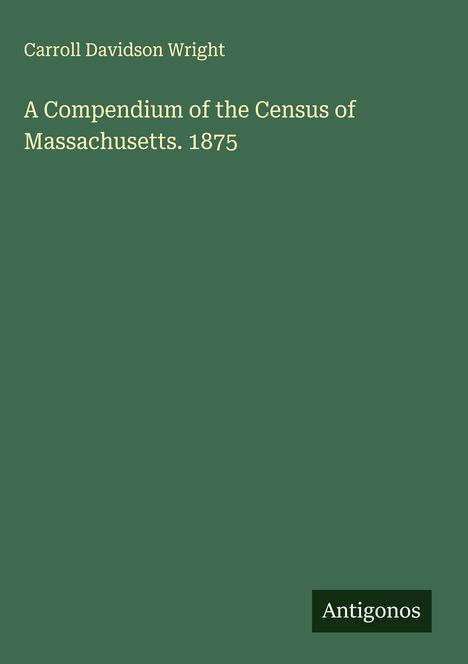 Carroll Davidson Wright

A Compendium of the Census of Massachusetts. 1875

Antigonos